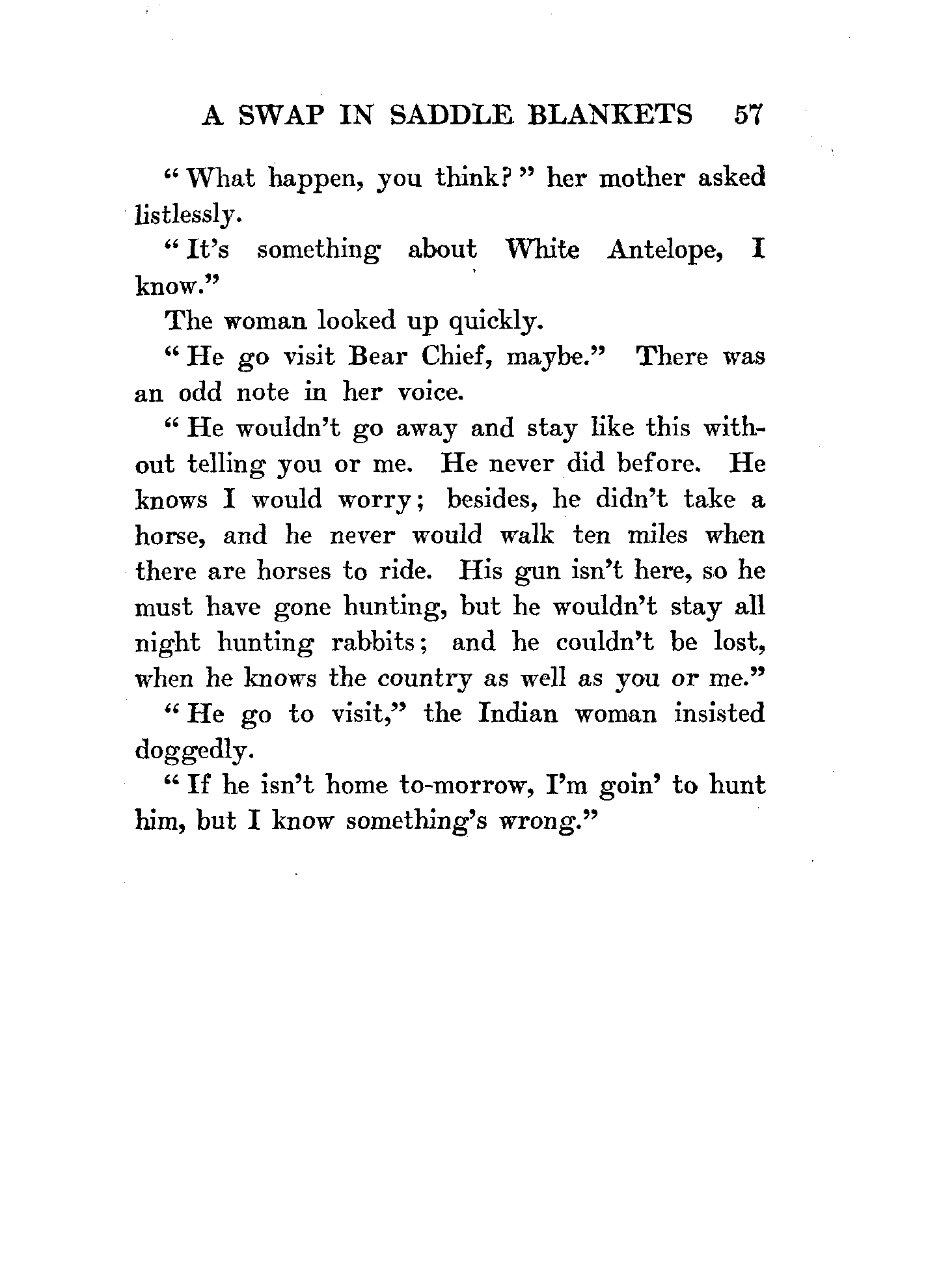 A SWAP IN SADDLE BLANKETS 57

"What happen, you think?" her mother asked listlessly.

"It's something about White Antelope, I know."

The woman looked up quickly.

"He go visit Bear Chief, maybe." There was an odd note in her voice.

"He wouldn't go away and stay like this without telling you or me. He never did before. He knows I would worry; besides, he didn't take a horse, and he never would walk ten miles when there are horses to ride. His gun isn't here, so he must have gone hunting, but he wouldn't stay all night hunting rabbits; and he couldn't be lost, when he knows the country as well as you or me."

"He go to visit," the Indian woman insisted doggedly.

"If he isn't home to-morrow, I'm goin' to hunt him, but I know something's wrong."